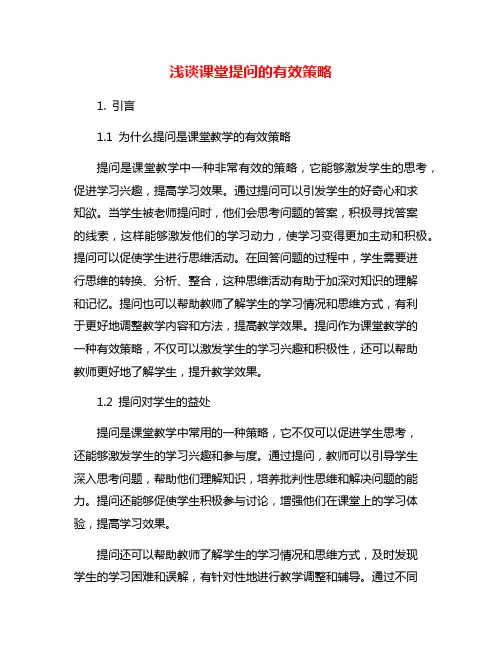 浅谈课堂提问的有效策略

1. 引言

1.1 为什么提问是课堂教学的有效策略

提问是课堂教学中一种非常有效的策略，它能够激发学生的思考，促进学习兴趣，提高学习效果。通过提问可以引发学生的好奇心和求知欲。当学生被老师提问时，他们会思考问题的答案，积极寻找答案的线索，这样能够激发他们的学习动力，使学习变得更加主动和积极。提问可以促使学生进行思维活动。在回答问题的过程中，学生需要进行思维的转换、分析、整合，这种思维活动有助于加深对知识的理解和记忆。提问也可以帮助教师了解学生的学习情况和思维方式，有利于更好地调整教学内容和方法，提高教学效果。提问作为课堂教学的一种有效策略，不仅可以激发学生的学习兴趣和积极性，还可以帮助教师更好地了解学生，提升教学效果。

1.2 提问对学生的益处

提问是课堂教学中常用的一种策略，它不仅可以促进学生思考，还能够激发学生的学习兴趣和参与度。通过提问，教师可以引导学生深入思考问题，帮助他们理解知识，培养批判性思维和解决问题的能力。提问还能够促使学生积极参与讨论，增强他们在课堂上的学习体验，提高学习效果。

提问还可以帮助教师了解学生的学习情况和思维方式，及时发现学生的学习困难和误解，有针对性地进行教学调整和辅导。通过不同